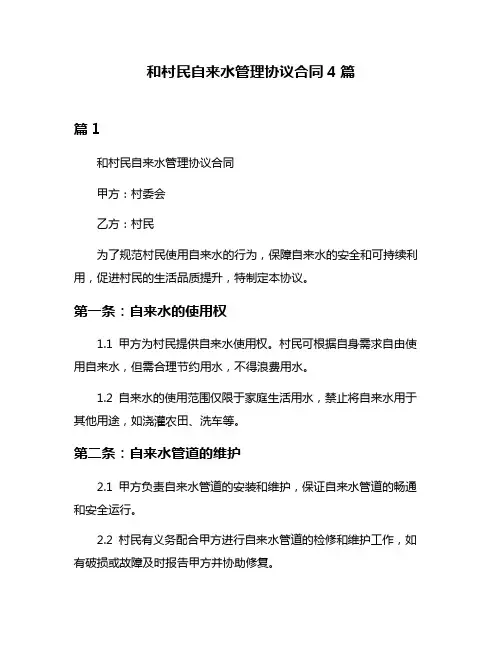 和村民自来水管理协议合同 4 篇

篇 1

和村民自来水管理协议合同

甲方：村委会

乙方：村民

为了规范村民使用自来水的行为，保障自来水的安全和可持续利用，促进村民的生活品质提升，特制定本协议。

第一条：自来水的使用权

1.1 甲方为村民提供自来水使用权。村民可根据自身需求自由使用自来水，但需合理节约用水，不得浪费用水。

1.2 自来水的使用范围仅限于家庭生活用水，禁止将自来水用于其他用途，如浇灌农田、洗车等。

第二条：自来水管道的维护

2.1 甲方负责自来水管道的安装和维护，保证自来水管道的畅通和安全运行。

2.2 村民有义务配合甲方进行自来水管道的检修和维护工作，如有破损或故障及时报告甲方并协助修复。